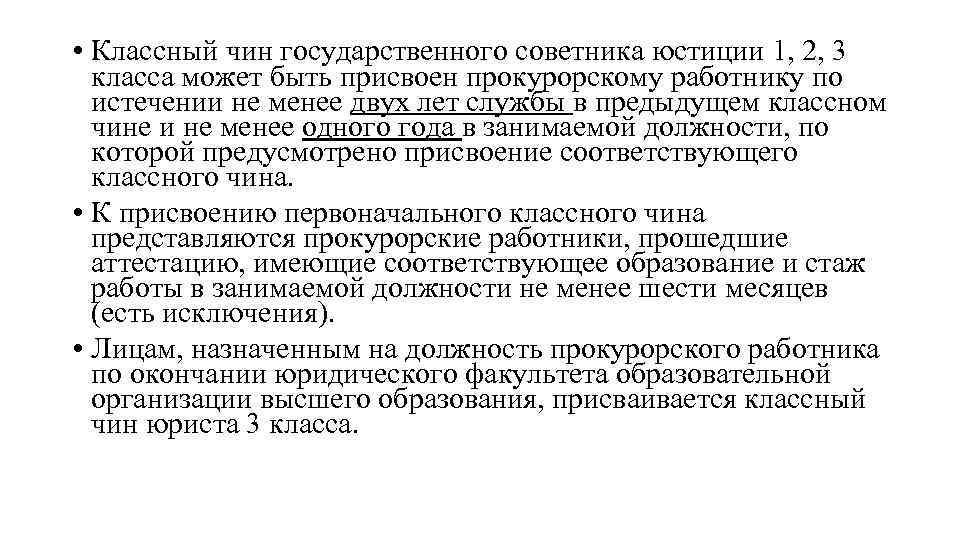 • Классный чин государственного советника юстиции 1, 2, 3 класса может быть присвоен прокурорскому работнику по истечении не менее двух лет службы в предыдущем классном чине и не менее одного года в занимаемой должности, по которой предусмотрено присвоение соответствующего классного чина.

• К присвоению первоначального классного чина представляются прокурорские работники, прошедшие аттестацию, имеющие соответствующее образование и стаж работы в занимаемой должности не менее шести месяцев (есть исключения).

• Лицам, назначенным на должность прокурорского работника по окончании юридического факультета образовательной организации высшего образования, присваивается классный чин юриста 3 класса.